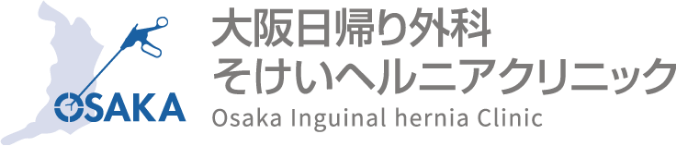 OSAKA

大阪日帰り外科
そけいヘルニアクリニック
Osaka Inguinal hernia Clinic